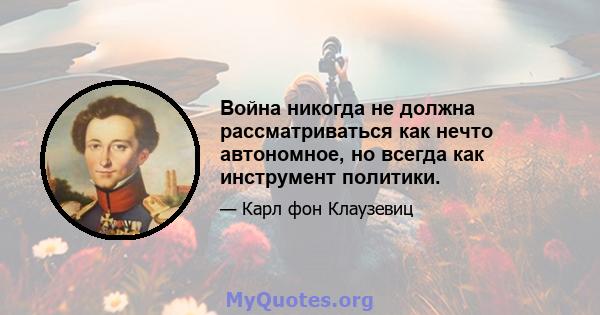 Война никогда не должна рассматриваться как нечто автономное, но всегда как инструмент политики.

— Карл фон Клаузевиц

MyQuotes.org